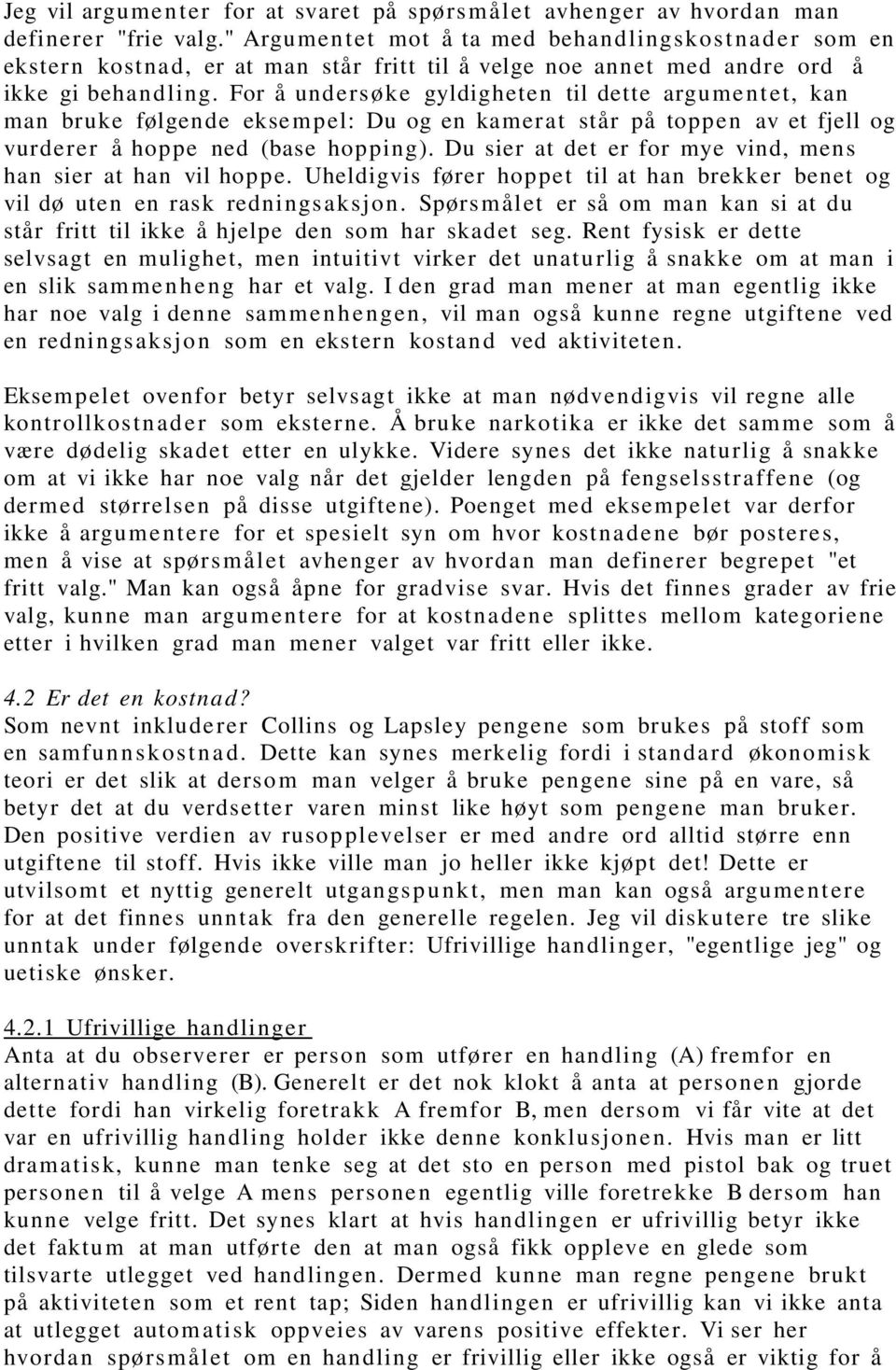 Jeg vil argumenter for at svaret på spørsmålet avhenger av hvordan man definerer "frie valg." Argumentet mot å ta med behandlingskostnader som en ekstern kostnad, er at man står fritt til å velge noe annet med andre ord å ikke gi behandling. For å undersøke gyldigheten til dette argumentet, kan man bruke følgende eksempel: Du og en kamerat står på toppen av et fjell og vurderer å hoppe ned (base hopping). Du sier at det er for mye vind, mens han sier at han vil hoppe. Uheldigvis fører hoppet til at han brekker benet og vil dø uten en rask redningsaksjon. Spørsmålet er så om man kan si at du står fritt til ikke å hjelpe den som har skadet seg. Rent fysisk er dette selvsagt en mulighet, men intuitivt virker det unaturlig å snakke om at man i en slik sammenheng har et valg. I den grad man mener at man egentlig ikke har noe valg i denne sammenhengen, vil man også kunne regne utgiftene ved en redningsaksjon som en ekstern kostand ved aktiviteten.

Eksempelet ovenfor betyr selvsagt ikke at man nødvendigvis vil regne alle kontrollkostnader som eksterne. Å bruke narkotika er ikke det samme som å være dødelig skadet etter en ulykke. Videre synes det ikke naturlig å snakke om at vi ikke har noe valg når det gjelder lengden på fengselsstraffene (og dermed størrelsen på disse utgiftene). Poenget med eksempelet var derfor ikke å argumentere for et spesielt syn om hvor kostnadene bør posteres, men å vise at spørsmålet avhenger av hvordan man definerer begrepet "et fritt valg." Man kan også åpne for gradvise svar. Hvis det finnes grader av frie valg, kunne man argumentere for at kostnadene splittes mellom kategoriene etter i hvilken grad man mener valget var fritt eller ikke.

4.2 Er det en kostnad?
Som nevnt inkluderer Collins og Lapsley pengene som brukes på stoff som en samfunnskostnad. Dette kan synes merkelig fordi i standard økonomisk teori er det slik at dersom man velger å bruke pengene sine på en vare, så betyr det at du verdsetter varen minst like høyt som pengene man bruker. Den positive verdien av rusopplevelser er med andre ord alltid større enn utgiftene til stoff. Hvis ikke ville man jo heller ikke kjøpt det! Dette er utvilsomt et nyttig generelt utgangspunkt, men man kan også argumentere for at det finnes unntak fra den generelle regelen. Jeg vil diskutere tre slike unntak under følgende overskrifter: Ufrivillige handlinger, "egentlige jeg" og uetiske ønsker.

4.2.1 Ufrivillige handlinger
Anta at du observerer er person som utfører en handling (A) fremfor en alternativ handling (B). Generelt er det nok klokt å anta at personen gjorde dette fordi han virkelig foretrakk A fremfor B, men dersom vi får vite at det var en ufrivillig handling holder ikke denne konklusjonen. Hvis man er litt dramatisk, kunne man tenke seg at det sto en person med pistol bak og truet personen til å velge A mens personen egentlig ville foretrekke B dersom han kunne velge fritt. Det synes klart at hvis handlingen er ufrivillig betyr ikke det faktum at man utførte den at man også fikk oppleve en glede som tilsvarte utlegget ved handlingen. Dermed kunne man regne pengene brukt på aktiviteten som et rent tap; Siden handlingen er ufrivillig kan vi ikke anta at utlegget automatisk oppveies av varens positive effekter. Vi ser her hvordan spørsmålet om en handling er frivillig eller ikke også er viktig for å